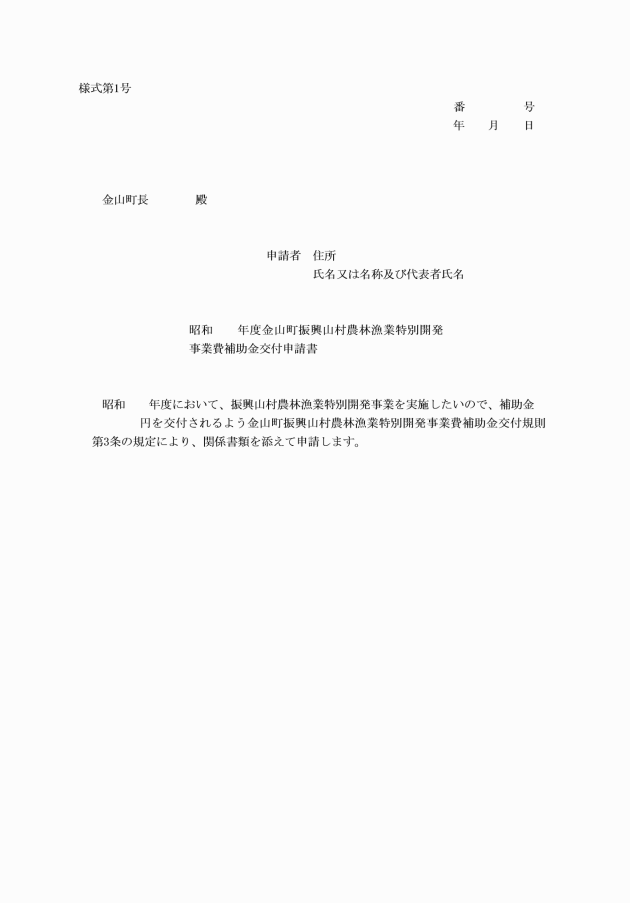 様式第1号

番　　　号
年　月　日

金山町長　　　殿

申請者　住所
氏名又は名称及び代表者氏名

昭和　　年度金山町振興山村農林漁業特別開発事業費補助金交付申請書

昭和　　年度において、振興山村農林漁業特別開発事業を実施したいので、補助金　　　円を交付されるよう金山町振興山村農林漁業特別開発事業費補助金交付規則第3条の規定により、関係書類を添えて申請します。